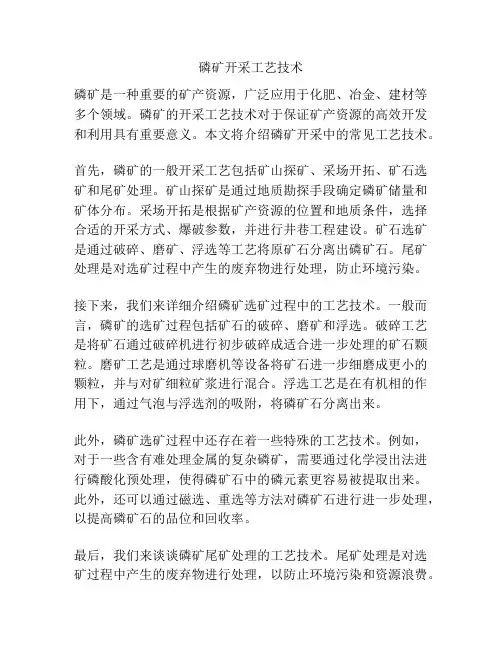 磷矿开采工艺技术

磷矿是一种重要的矿产资源，广泛应用于化肥、冶金、建材等多个领域。磷矿的开采工艺技术对于保证矿产资源的高效开发和利用具有重要意义。本文将介绍磷矿开采中的常见工艺技术。

首先，磷矿的一般开采工艺包括矿山探矿、采场开拓、矿石选矿和尾矿处理。矿山探矿是通过地质勘探手段确定磷矿储量和矿体分布。采场开拓是根据矿产资源的位置和地质条件，选择合适的开采方式、爆破参数，并进行井巷工程建设。矿石选矿是通过破碎、磨矿、浮选等工艺将原矿石分离出磷矿石。尾矿处理是对选矿过程中产生的废弃物进行处理，防止环境污染。

接下来，我们来详细介绍磷矿选矿过程中的工艺技术。一般而言，磷矿的选矿过程包括矿石的破碎、磨矿和浮选。破碎工艺是将矿石通过破碎机进行初步破碎成适合进一步处理的矿石颗粒。磨矿工艺是通过球磨机等设备将矿石进一步细磨成更小的颗粒，并与对矿细粒矿浆进行混合。浮选工艺是在有机相的作用下，通过气泡与浮选剂的吸附，将磷矿石分离出来。

此外，磷矿选矿过程中还存在着一些特殊的工艺技术。例如，对于一些含有难处理金属的复杂磷矿，需要通过化学浸出法进行磷酸化预处理，使得磷矿石中的磷元素更容易被提取出来。此外，还可以通过磁选、重选等方法对磷矿石进行进一步处理，以提高磷矿石的品位和回收率。

最后，我们来谈谈磷矿尾矿处理的工艺技术。尾矿处理是对选矿过程中产生的废弃物进行处理，以防止环境污染和资源浪费。